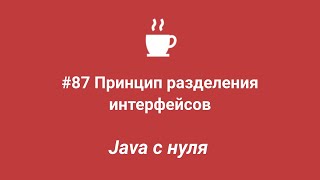 #87 Принцип разделения интерфейсов

Java с нуля